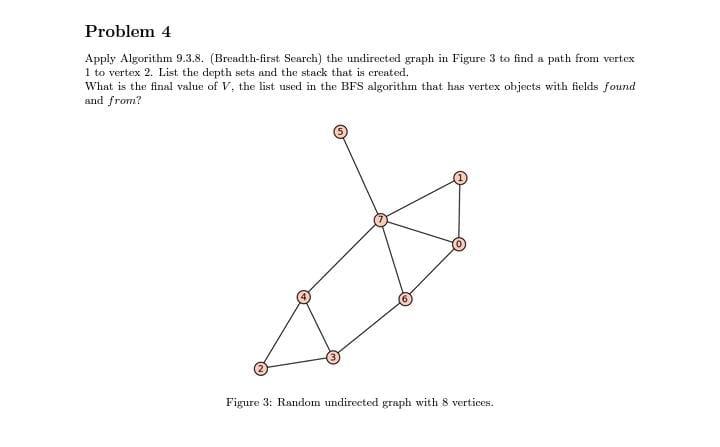 Problem 4

Apply Algorithm 9.3.8. (Breadth-first Search) the undirected graph in Figure 3 to find a path from vertex 1 to vertex 2. List the depth sets and the stack that is created.
What is the final value of $V$, the list used in the BFS algorithm that has vertex objects with fields $found$ and $from$?

5
1
7
0
4
6
3
2

Figure 3: Random undirected graph with 8 vertices.